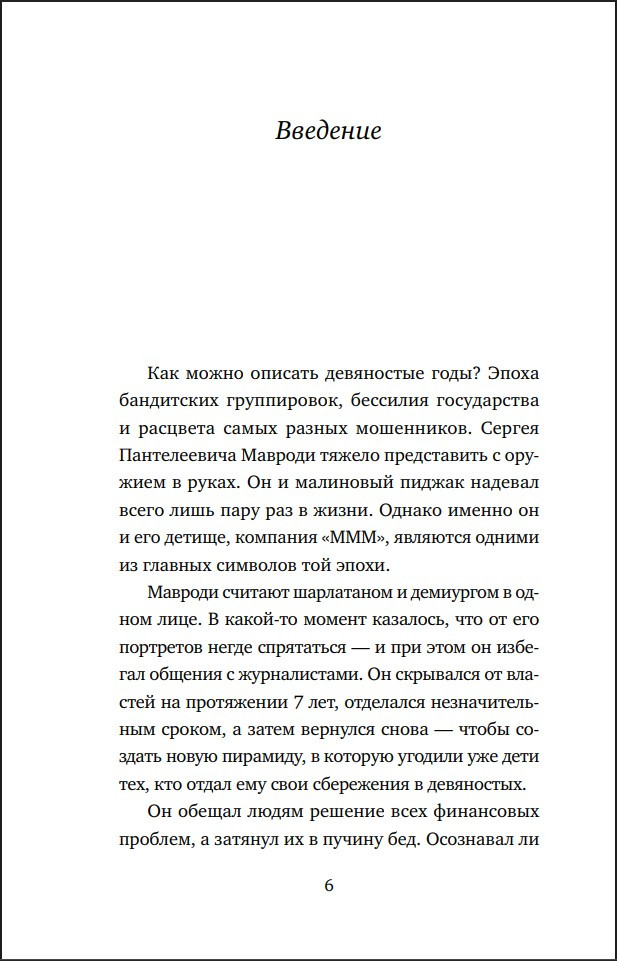 Введение

Как можно описать девяностые годы? Эпоха бандитских группировок, бессилия государства и расцвета самых разных мошенников. Сергея Пантелеевича Мавроди тяжело представить с оружием в руках. Он и малиновый пиджак надевал всего лишь пару раз в жизни. Однако именно он и его детище, компания «МММ», являются одними из главных символов той эпохи.

Мавроди считают шарлатаном и демиургом в одном лице. В какой-то момент казалось, что от его портретов негде спрятаться — и при этом он избегал общения с журналистами. Он скрывался от властей на протяжении 7 лет, отделался незначительным сроком, а затем вернулся снова — чтобы создать новую пирамиду, в которую угодили уже дети тех, кто отдал ему свои сбережения в девяностых.

Он обещал людям решение всех финансовых проблем, а затянул их в пучину бед. Осознавал ли

6